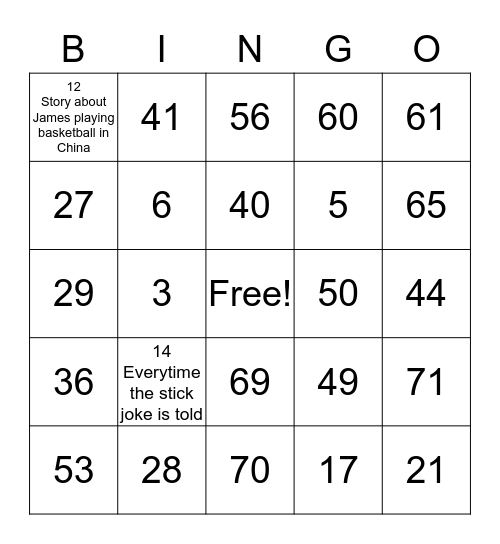 | B | I | N | G | O |
|---|---|---|---|---|
| 12 Story about James playing basketball in China | 41 | 56 | 60 | 61 |
| 27 | 6 | 40 | 5 | 65 |
| 29 | 3 | Free! | 50 | 44 |
| 36 | 14 Everytime the stick joke is told | 69 | 49 | 71 |
| 53 | 28 | 70 | 17 | 21 |